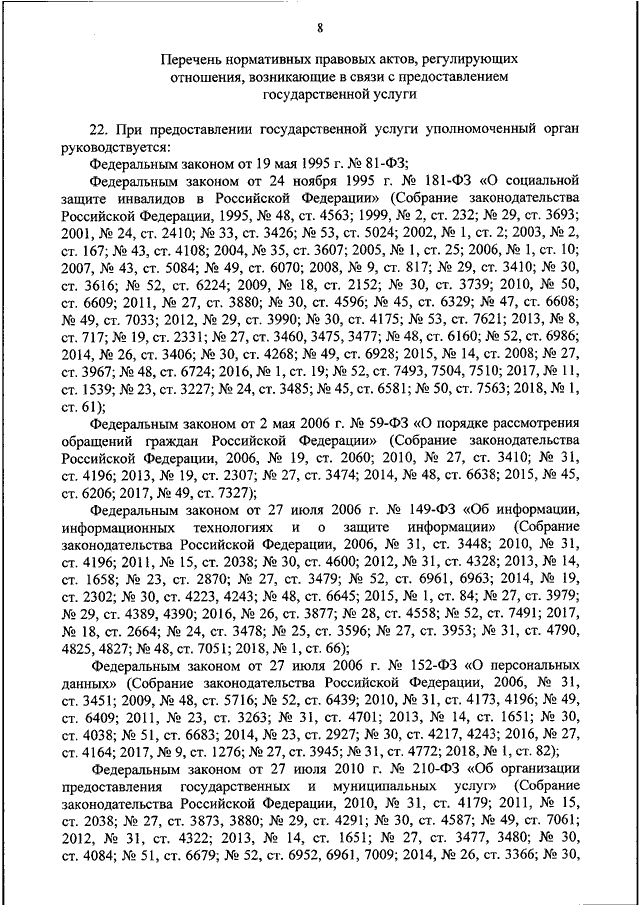 8

Перечень нормативных правовых актов, регулирующих отношения, возникающие в связи с предоставлением государственной услуги

22. При предоставлении государственной услуги уполномоченный орган руководствуется:

Федеральным законом от 19 мая 1995 г. № 81-ФЗ;

Федеральным законом от 24 ноября 1995 г. № 181-ФЗ «О социальной защите инвалидов в Российской Федерации» (Собрание законодательства Российской Федерации, 1995, № 48, ст. 4563; 1999, № 2, ст. 232; № 29, ст. 3693; 2001, № 24, ст. 2410; № 33, ст. 3426; № 53, ст. 5024; 2002, № 1, ст. 2; 2003, № 2, ст. 167; № 43, ст. 4108; 2004, № 35, ст. 3607; 2005, № 1, ст. 25; 2006, № 1, ст. 10; 2007, № 43, ст. 5084; № 49, ст. 6070; 2008, № 9, ст. 817; № 29, ст. 3410; № 30, ст. 3616; № 52, ст. 6224; 2009, № 18, ст. 2152; № 30, ст. 3739; 2010, № 50, ст. 6609; 2011, № 27, ст. 3880; № 30, ст. 4596; № 45, ст. 6329; № 47, ст. 6608; № 49, ст. 7033; 2012, № 29, ст. 3990; № 30, ст. 4175; № 53, ст. 7621; 2013, № 8, ст. 717; № 19, ст. 2331; № 27, ст. 3460, 3475, 3477; № 48, ст. 6160; № 52, ст. 6986; 2014, № 26, ст. 3406; № 30, ст. 4268; № 49, ст. 6928; 2015, № 14, ст. 2008; № 27, ст. 3967; № 48, ст. 6724; 2016, № 1, ст. 19; № 52, ст. 7493, 7504, 7510; 2017, № 11, ст. 1539; № 23, ст. 3227; № 24, ст. 3485; № 45, ст. 6581; № 50, ст. 7563; 2018, № 1, ст. 61);

Федеральным законом от 2 мая 2006 г. № 59-ФЗ «О порядке рассмотрения обращений граждан Российской Федерации» (Собрание законодательства Российской Федерации, 2006, № 19, ст. 2060; 2010, № 27, ст. 3410; № 31, ст. 4196; 2013, № 19, ст. 2307; № 27, ст. 3474; 2014, № 48, ст. 6638; 2015, № 45, ст. 6206; 2017, № 49, ст. 7327);

Федеральным законом от 27 июля 2006 г. № 149-ФЗ «Об информации, информационных технологиях и о защите информации» (Собрание законодательства Российской Федерации, 2006, № 31, ст. 3448; 2010, № 31, ст. 4196; 2011, № 15, ст. 2038; № 30, ст. 4600; 2012, № 31, ст. 4328; 2013, № 14, ст. 1658; № 23, ст. 2870; № 27, ст. 3479; № 52, ст. 6961, 6963; 2014, № 19, ст. 2302; № 30, ст. 4223, 4243; № 48, ст. 6645; 2015, № 1, ст. 84; № 27, ст. 3979; № 29, ст. 4389, 4390; 2016, № 26, ст. 3877; № 28, ст. 4558; № 52, ст. 7491; 2017, № 18, ст. 2664; № 24, ст. 3478; № 25, ст. 3596; № 27, ст. 3953; № 31, ст. 4790, 4825, 4827; № 48, ст. 7051; 2018, № 1, ст. 66);

Федеральным законом от 27 июля 2006 г. № 152-ФЗ «О персональных данных» (Собрание законодательства Российской Федерации, 2006, № 31, ст. 3451; 2009, № 48, ст. 5716; № 52, ст. 6439; 2010, № 31, ст. 4173, 4196; № 49, ст. 6409; 2011, № 23, ст. 3263; № 31, ст. 4701; 2013, № 14, ст. 1651; № 30, ст. 4038; № 51, ст. 6683; 2014, № 23, ст. 2927; № 30, ст. 4217, 4243; 2016, № 27, ст. 4164; 2017, № 9, ст. 1276; № 27, ст. 3945; № 31, ст. 4772; 2018, № 1, ст. 82);

Федеральным законом от 27 июля 2010 г. № 210-ФЗ «Об организации предоставления государственных и муниципальных услуг» (Собрание законодательства Российской Федерации, 2010, № 31, ст. 4179; 2011, № 15, ст. 2038; № 27, ст. 3873, 3880; № 29, ст. 4291; № 30, ст. 4587; № 49, ст. 7061; 2012, № 31, ст. 4322; 2013, № 14, ст. 1651; № 27, ст. 3477, 3480; № 30, ст. 4084; № 51, ст. 6679; № 52, ст. 6952, 6961, 7009; 2014, № 26, ст. 3366; № 30,